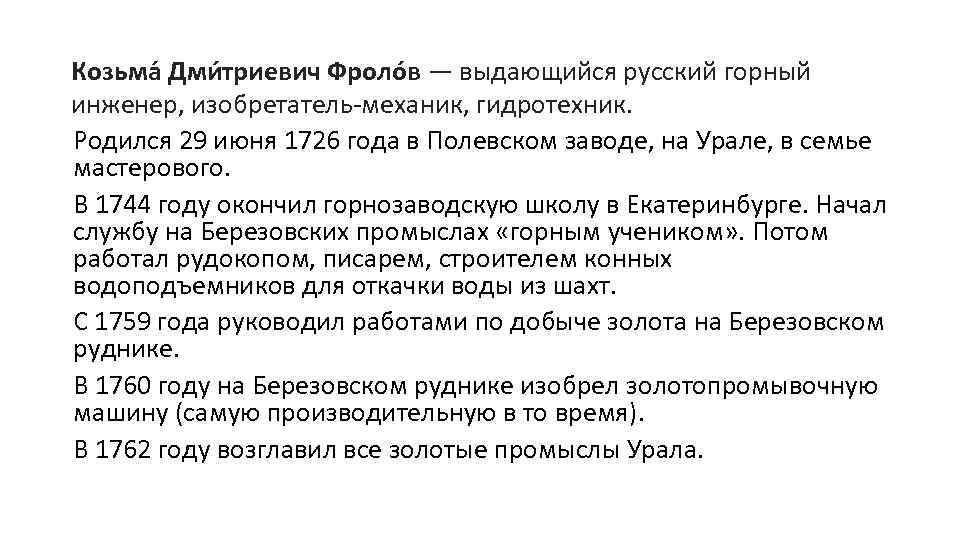 Козьма́ Дми́триевич Фроло́в — выдающийся русский горный инженер, изобретатель-механик, гидротехник.

Родился 29 июня 1726 года в Полевском заводе, на Урале, в семье мастерового.

В 1744 году окончил горнозаводскую школу в Екатеринбурге. Начал службу на Березовских промыслах «горным учеником». Потом работал рудокопом, писарем, строителем конных водоподъемников для откачки воды из шахт.

С 1759 года руководил работами по добыче золота на Березовском руднике.

В 1760 году на Березовском руднике изобрел золотопромывочную машину (самую производительную в то время).

В 1762 году возглавил все золотые промыслы Урала.